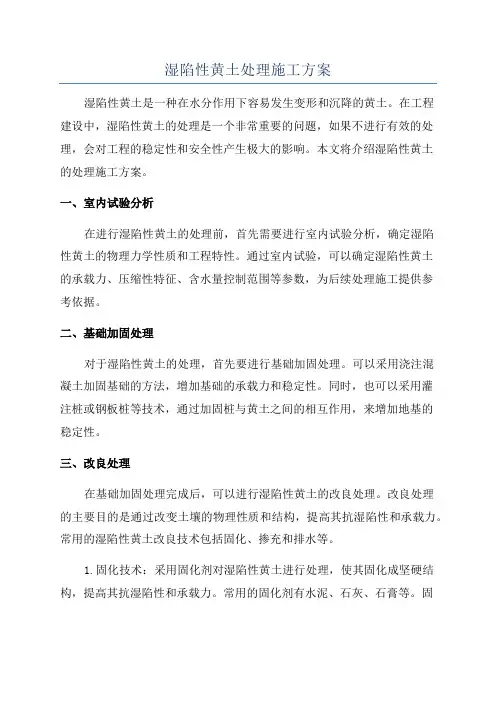 湿陷性黄土处理施工方案

湿陷性黄土是一种在水分作用下容易发生变形和沉降的黄土。在工程建设中，湿陷性黄土的处理是一个非常重要的问题，如果不进行有效的处理，会对工程的稳定性和安全性产生极大的影响。本文将介绍湿陷性黄土的处理施工方案。

一、室内试验分析

在进行湿陷性黄土的处理前，首先需要进行室内试验分析，确定湿陷性黄土的物理力学性质和工程特性。通过室内试验，可以确定湿陷性黄土的承载力、压缩性特征、含水量控制范围等参数，为后续处理施工提供参考依据。

二、基础加固处理

对于湿陷性黄土的处理，首先要进行基础加固处理。可以采用浇注混凝土加固基础的方法，增加基础的承载力和稳定性。同时，也可以采用灌注桩或钢板桩等技术，通过加固桩与黄土之间的相互作用，来增加地基的稳定性。

三、改良处理

在基础加固处理完成后，可以进行湿陷性黄土的改良处理。改良处理的主要目的是通过改变土壤的物理性质和结构，提高其抗湿陷性和承载力。常用的湿陷性黄土改良技术包括固化、掺充和排水等。

1.固化技术：采用固化剂对湿陷性黄土进行处理，使其固化成坚硬结构，提高其抗湿陷性和承载力。常用的固化剂有水泥、石灰、石膏等。固